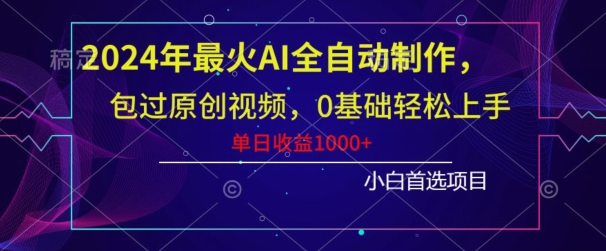 稿定

2024年最火AI全自动制作，

包过原创视频，0基础轻松上手

单日收益1000+

小白首选项目